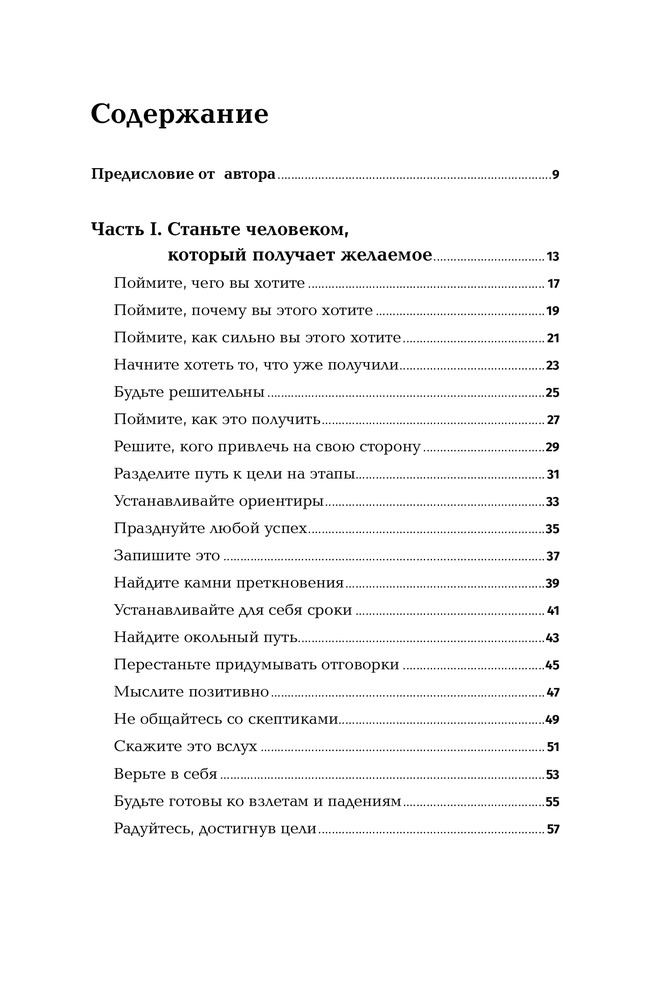 Содержание

Предисловие от автора 9

Часть I. Станьте человеком, который получает желаемое 13

Поймите, чего вы хотите 17
Поймите, почему вы этого хотите 19
Поймите, как сильно вы этого хотите 21
Начните хотеть то, что уже получили 23
Будьте решительны 25
Поймите, как это получить 27
Решите, кого привлечь на свою сторону 29
Разделите путь к цели на этапы 31
Устанавливайте ориентиры 33
Празднуйте любой успех 35
Запишите это 37
Найдите камни преткновения 39
Устанавливайте для себя сроки 41
Найдите окольный путь 43
Перестаньте придумывать отговорки 45
Мыслите позитивно 47
Не общайтесь со скептиками 49
Скажите это вслух 51
Верьте в себя 53
Будьте готовы ко взлетам и падениям 55
Радуйтесь, достигнув цели 57